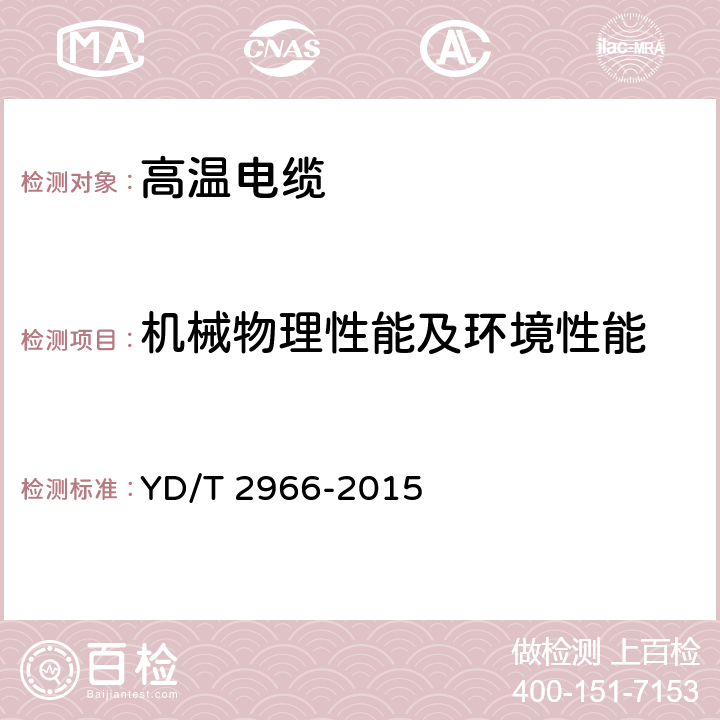 MA CNAS AC ilac-MRA

检测对象：高温电缆

检测项目：机械物理性能及环境性能

检测标准：YD/T 2966-2015

百检
Baijiantest.com

做检测 上百检
400-151-7153